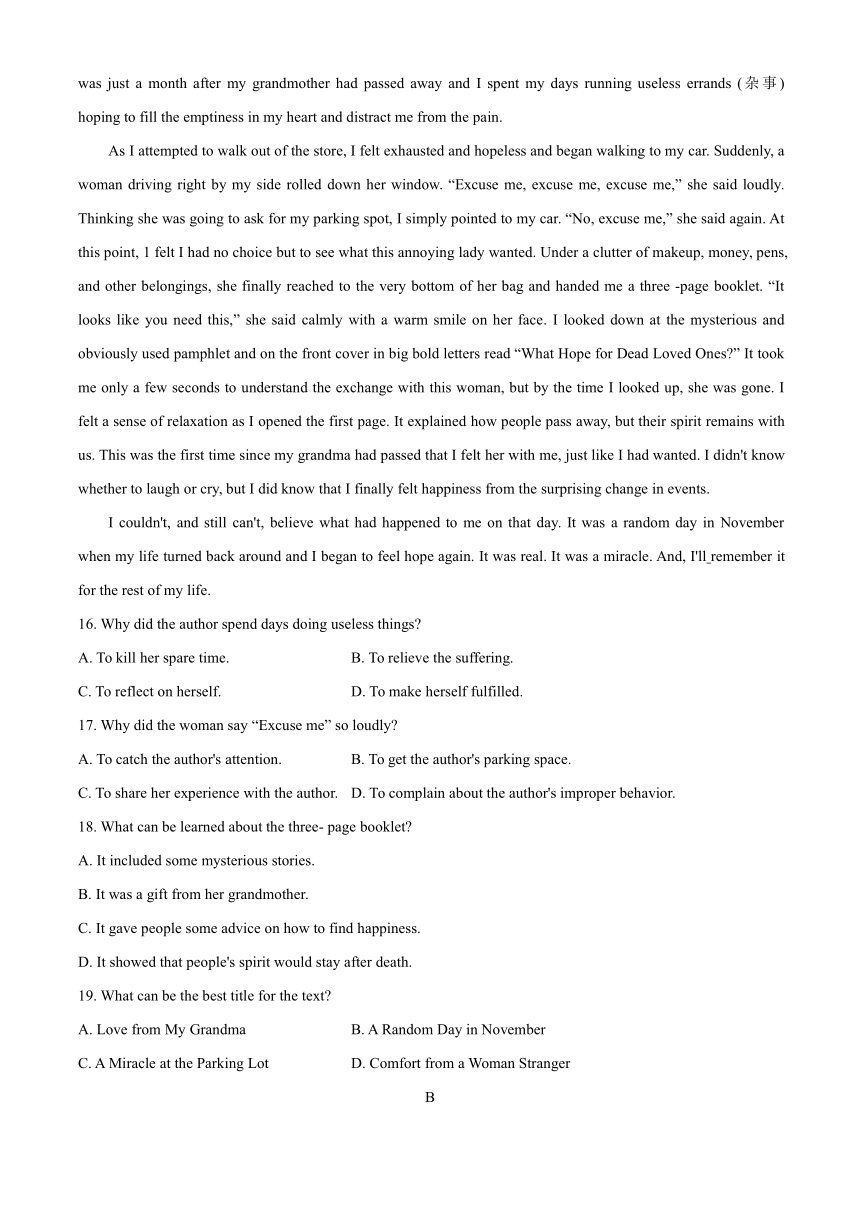 was just a month after my grandmother had passed away and I spent my days running useless errands (杂事) hoping to fill the emptiness in my heart and distract me from the pain.

As I attempted to walk out of the store, I felt exhausted and hopeless and began walking to my car. Suddenly, a woman driving right by my side rolled down her window. “Excuse me, excuse me, excuse me,” she said loudly. Thinking she was going to ask for my parking spot, I simply pointed to my car. “No, excuse me,” she said again. At this point, 1 felt I had no choice but to see what this annoying lady wanted. Under a clutter of makeup, money, pens, and other belongings, she finally reached to the very bottom of her bag and handed me a three -page booklet. “It looks like you need this,” she said calmly with a warm smile on her face. I looked down at the mysterious and obviously used pamphlet and on the front cover in big bold letters read “What Hope for Dead Loved Ones?” It took me only a few seconds to understand the exchange with this woman, but by the time I looked up, she was gone. I felt a sense of relaxation as I opened the first page. It explained how people pass away, but their spirit remains with us. This was the first time since my grandma had passed that I felt her with me, just like I had wanted. I didn't know whether to laugh or cry, but I did know that I finally felt happiness from the surprising change in events.

I couldn't, and still can't, believe what had happened to me on that day. It was a random day in November when my life turned back around and I began to feel hope again. It was real. It was a miracle. And, I'll remember it for the rest of my life.

16. Why did the author spend days doing useless things?

A. To kill her spare time.
B. To relieve the suffering.
C. To reflect on herself.
D. To make herself fulfilled.

17. Why did the woman say “Excuse me” so loudly?

A. To catch the author's attention.
B. To get the author's parking space.
C. To share her experience with the author.
D. To complain about the author's improper behavior.

18. What can be learned about the three- page booklet?

A. It included some mysterious stories.
B. It was a gift from her grandmother.
C. It gave people some advice on how to find happiness.
D. It showed that people's spirit would stay after death.

19. What can be the best title for the text?

A. Love from My Grandma
B. A Random Day in November
C. A Miracle at the Parking Lot
D. Comfort from a Woman Stranger

B